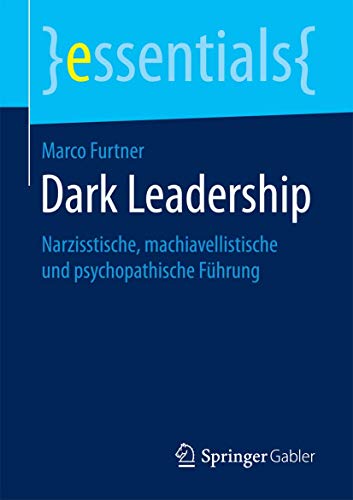 }essentials{

Marco Furtner

Dark Leadership

Narzisstische, machiavellistische und psychopathische Führung

Springer Gabler